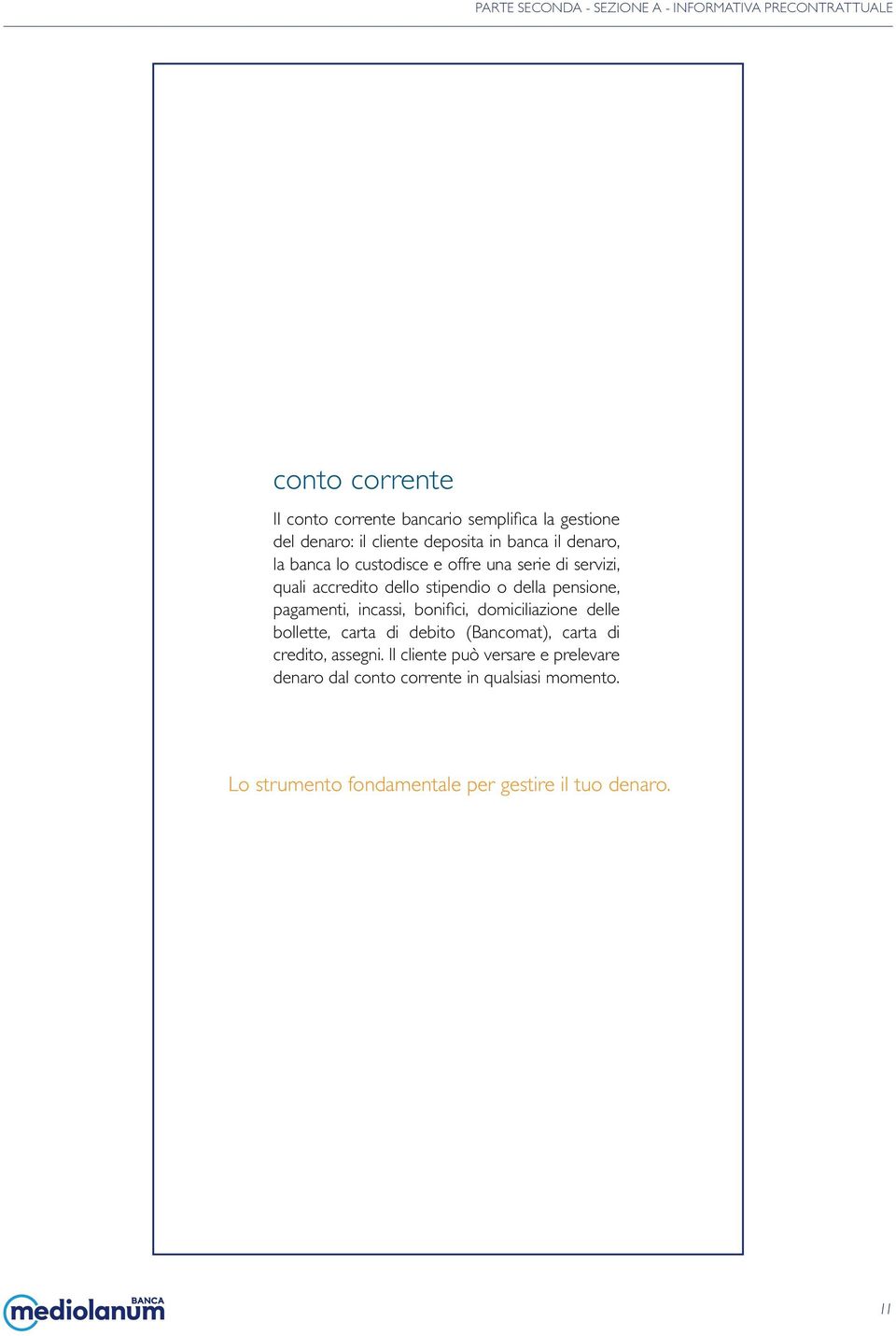 PARTE SECONDA - SEZIONE A - INFORMATIVA PRECONTRATTUALE

conto corrente

Il conto corrente bancario semplifica la gestione del denaro: il cliente deposita in banca il denaro, la banca lo custodisce e offre una serie di servizi, quali accredito dello stipendio o della pensione, pagamenti, incassi, bonifici, domiciliazione delle bollette, carta di debito (Bancomat), carta di credito, assegni. Il cliente può versare e prelevare denaro dal conto corrente in qualsiasi momento.

Lo strumento fondamentale per gestire il tuo denaro.

BANCA mediolanum

11